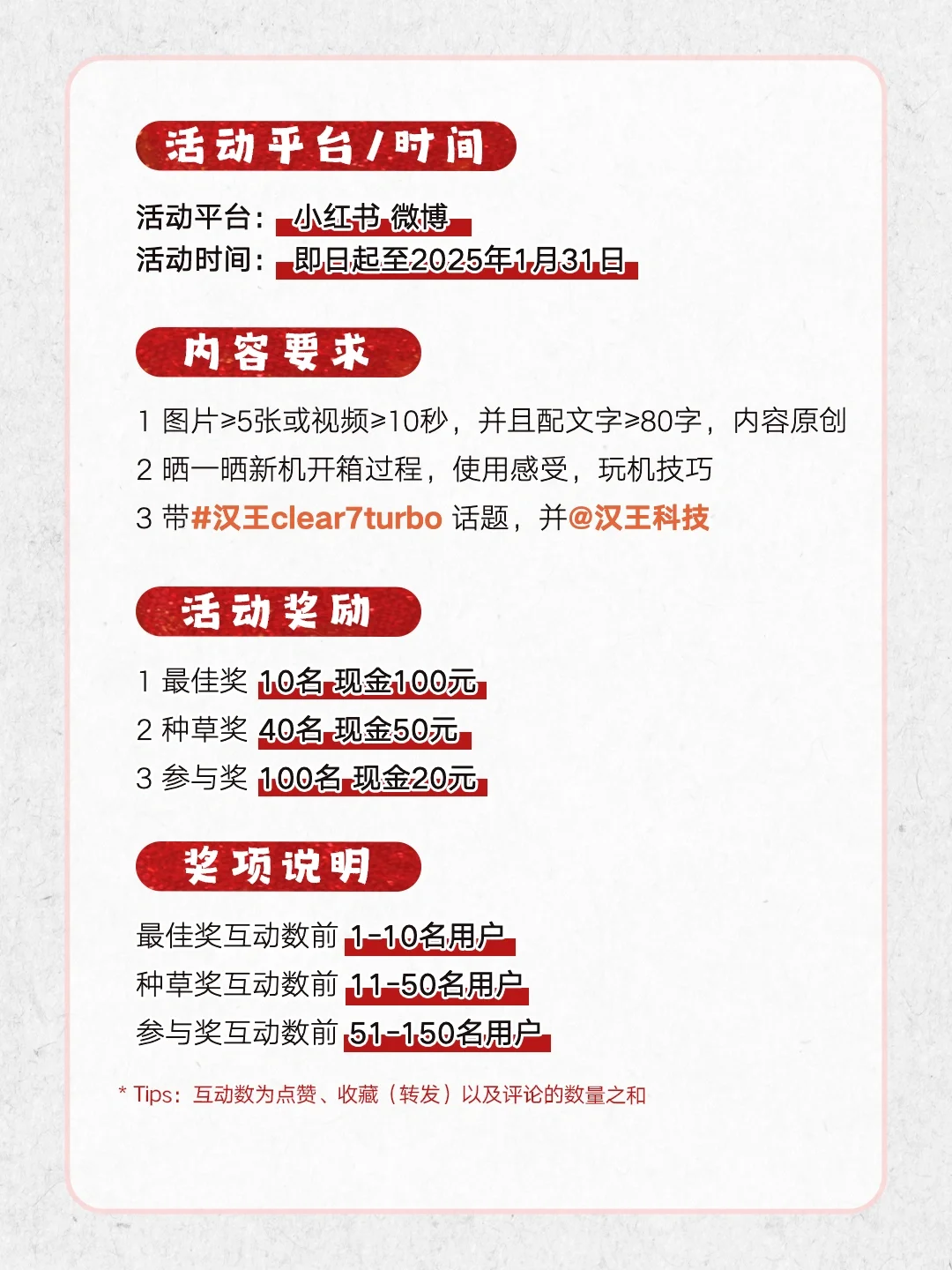 活动平台/时间

活动平台： 小红书 微博
活动时间： 即日起至2025年1月31日

内容要求

1 图片≥5张或视频≥10秒，并且配文字≥80字，内容原创
2 晒一晒新机开箱过程，使用感受，玩机技巧
3 带#汉王clear7turbo 话题，并@汉王科技

活动奖励

1 最佳奖 10名 现金100元
2 种草奖 40名 现金50元
3 参与奖 100名 现金20元

奖项说明

最佳奖互动数前 1-10名用户
种草奖互动数前 11-50名用户
参与奖互动数前 51-150名用户

* Tips：互动数为点赞、收藏（转发）以及评论的数量之和